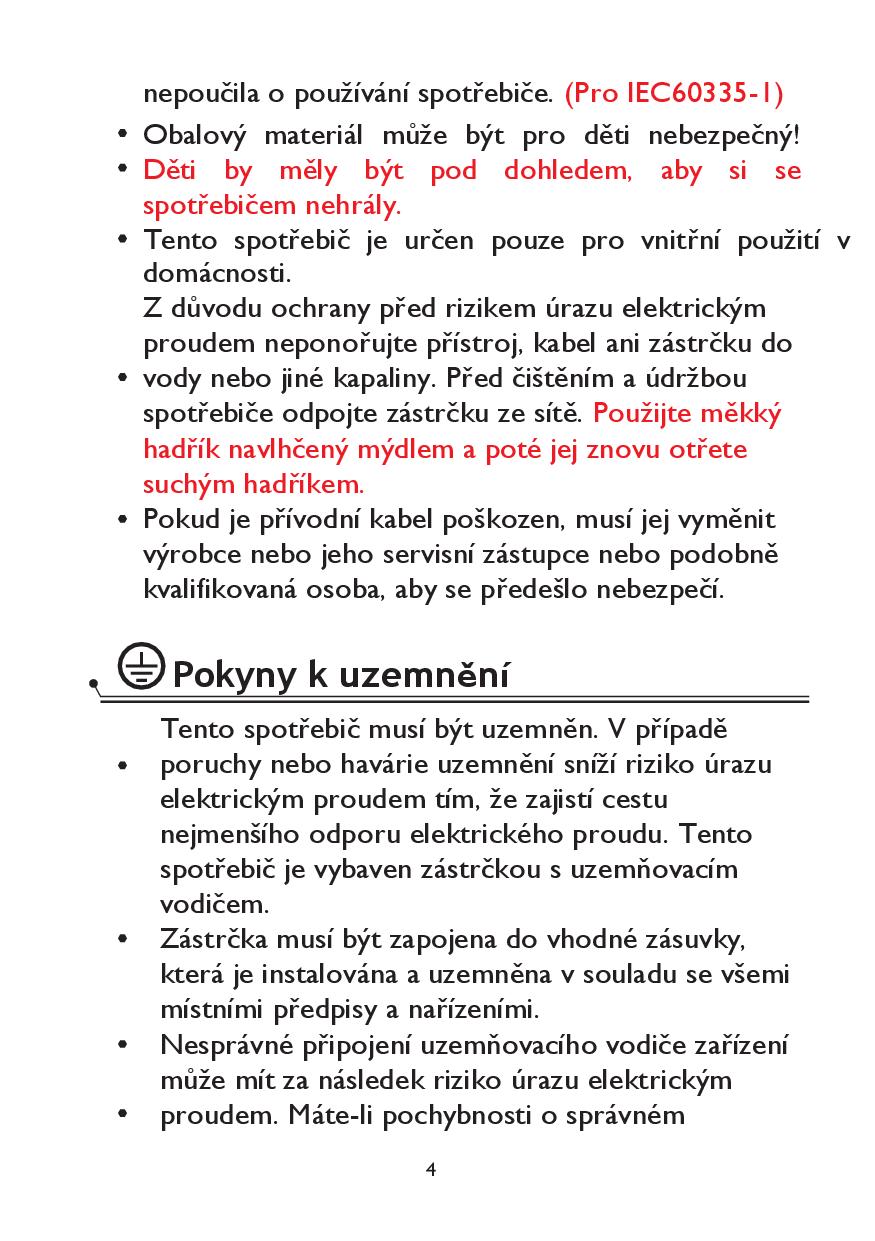 nepoučila o používání spotřebiče. (Pro IEC60335-1)

• Obalový materiál může být pro děti nebezpečný!
• Děti by měly být pod dohledem, aby si se spotřebičem nehrály.
• Tento spotřebič je určen pouze pro vnitřní použití v domácnosti.
Z důvodu ochrany před rizikem úrazu elektrickým proudem neponořujte přístroj, kabel ani zástrčku do
• vody nebo jiné kapaliny. Před čištěním a údržbou spotřebiče odpojte zástrčku ze sítě. Použijte měkký hadřík navlhčený mýdlem a poté jej znovu otřete suchým hadříkem.
• Pokud je přívodní kabel poškozen, musí jej vyměnit výrobce nebo jeho servisní zástupce nebo podobně kvalifikovaná osoba, aby se předešlo nebezpečí.

Pokyny k uzemnění

Tento spotřebič musí být uzemněn. V případě
• poruchy nebo havárie uzemnění sníží riziko úrazu elektrickým proudem tím, že zajistí cestu nejmenšího odporu elektrického proudu. Tento spotřebič je vybaven zástrčkou s uzemňovacím vodičem.
• Zástrčka musí být zapojena do vhodné zásuvky, která je instalována a uzemněna v souladu se všemi místními předpisy a nařízeními.
• Nesprávné připojení uzemňovacího vodiče zařízení může mít za následek riziko úrazu elektrickým
• proudem. Máte-li pochybnosti o správném

4